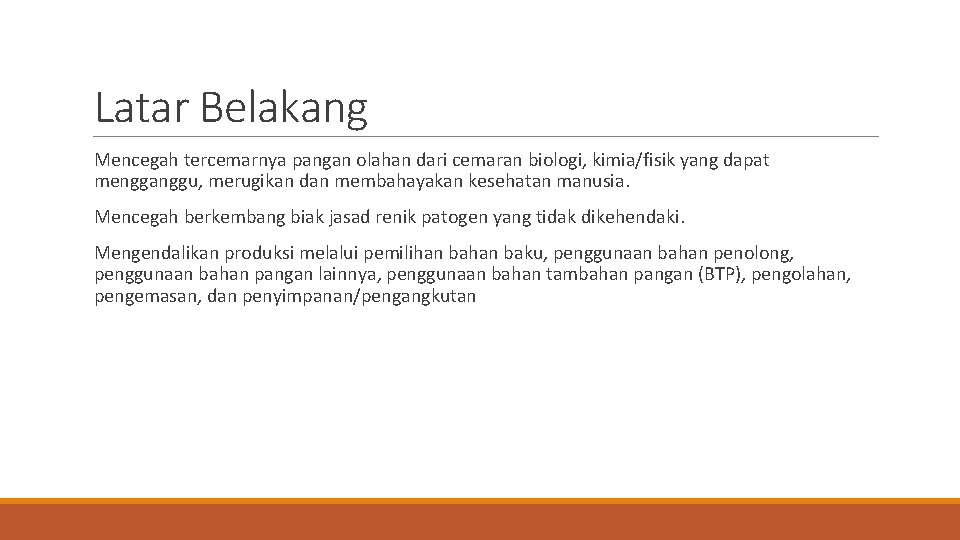 Latar Belakang

Mencegah tercemarnya pangan olahan dari cemaran biologi, kimia/fisik yang dapat mengganggu, merugikan dan membahayakan kesehatan manusia.

Mencegah berkembang biak jasad renik patogen yang tidak dikehendaki.

Mengendalikan produksi melalui pemilihan bahan baku, penggunaan bahan penolong, penggunaan bahan pangan lainnya, penggunaan bahan tambahan pangan (BTP), pengolahan, pengemasan, dan penyimpanan/pengangkutan